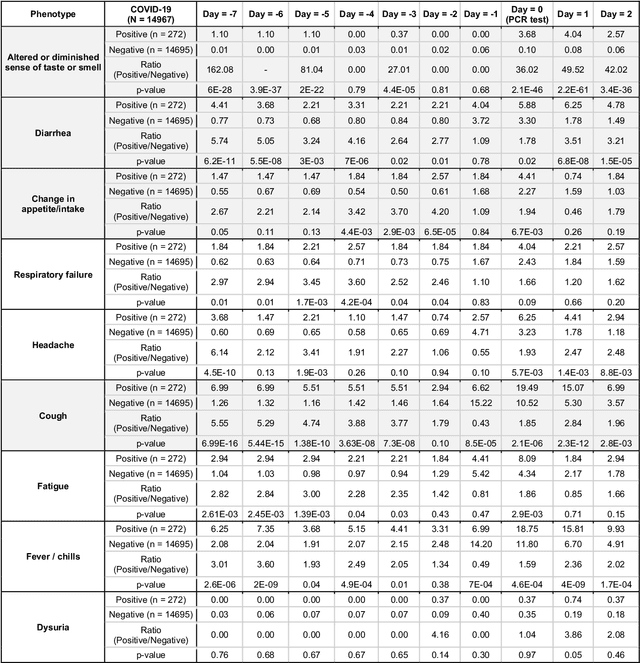 | Phenotype | COVID-19 (N = 14967) | Day = -7 | Day = -6 | Day = -5 | Day = -4 | Day = -3 | Day = -2 | Day = -1 | Day = 0 (PCR test) | Day = 1 | Day = 2 |
|---|---|---|---|---|---|---|---|---|---|---|---|
| Altered or diminished sense of taste or smell | Positive (n = 272) | 1.10 | 1.10 | 1.10 | 0.00 | 0.37 | 0.00 | 0.00 | 3.68 | 4.04 | 2.57 |
| | Negative (n = 14695) | 0.01 | 0.00 | 0.01 | 0.03 | 0.01 | 0.02 | 0.06 | 0.10 | 0.08 | 0.06 |
| | Ratio (Positive/Negative) | 162.08 | - | 81.04 | 0.00 | 27.01 | 0.00 | 0.00 | 36.02 | 49.52 | 42.02 |
| | p-value | 6E-28 | 3.9E-37 | 2E-22 | 0.79 | 4.4E-05 | 0.81 | 0.68 | 2.1E-46 | 2.2E-61 | 3.4E-36 |
| Diarrhea | Positive (n = 272) | 4.41 | 3.68 | 2.21 | 3.31 | 2.21 | 2.21 | 4.04 | 5.88 | 6.25 | 4.78 |
| | Negative (n = 14695) | 0.77 | 0.73 | 0.68 | 0.80 | 0.84 | 0.80 | 3.72 | 3.30 | 1.78 | 1.49 |
| | Ratio (Positive/Negative) | 5.74 | 5.05 | 3.24 | 4.16 | 2.64 | 2.77 | 1.09 | 1.78 | 3.51 | 3.21 |
| | p-value | 6.2E-11 | 5.5E-08 | 3E-03 | 7E-06 | 0.02 | 0.01 | 0.78 | 0.02 | 6.8E-08 | 1.5E-05 |
| Change in appetite/intake | Positive (n = 272) | 1.47 | 1.47 | 1.47 | 1.84 | 1.84 | 2.57 | 1.84 | 4.41 | 0.74 | 1.84 |
| | Negative (n = 14695) | 0.55 | 0.67 | 0.69 | 0.54 | 0.50 | 0.61 | 1.68 | 2.27 | 1.59 | 1.03 |
| | Ratio (Positive/Negative) | 2.67 | 2.21 | 2.14 | 3.42 | 3.70 | 4.20 | 1.09 | 1.94 | 0.46 | 1.79 |
| | p-value | 0.05 | 0.11 | 0.13 | 4.4E-03 | 2.9E-03 | 6.5E-05 | 0.84 | 6.7E-03 | 0.26 | 0.19 |
| Respiratory failure | Positive (n = 272) | 1.84 | 1.84 | 2.21 | 2.57 | 1.84 | 1.84 | 1.84 | 4.04 | 2.21 | 2.57 |
| | Negative (n = 14695) | 0.62 | 0.63 | 0.64 | 0.71 | 0.73 | 0.75 | 1.67 | 2.43 | 1.84 | 1.59 |
| | Ratio (Positive/Negative) | 2.97 | 2.94 | 3.45 | 3.60 | 2.52 | 2.46 | 1.10 | 1.66 | 1.20 | 1.62 |
| | p-value | 0.01 | 0.01 | 1.7E-03 | 4.2E-04 | 0.04 | 0.04 | 0.83 | 0.09 | 0.66 | 0.20 |
| Headache | Positive (n = 272) | 3.68 | 1.47 | 2.21 | 1.10 | 1.47 | 0.74 | 2.57 | 6.25 | 4.41 | 2.94 |
| | Negative (n = 14695) | 0.60 | 0.69 | 0.65 | 0.58 | 0.65 | 0.69 | 4.71 | 3.23 | 1.78 | 1.18 |
| | Ratio (Positive/Negative) | 6.14 | 2.12 | 3.41 | 1.91 | 2.27 | 1.06 | 0.55 | 1.93 | 2.47 | 2.48 |
| | p-value | 4.5E-10 | 0.13 | 1.9E-03 | 0.26 | 0.10 | 0.94 | 0.10 | 5.7E-03 | 1.4E-03 | 8.8E-03 |
| Cough | Positive (n = 272) | 6.99 | 6.99 | 5.51 | 5.51 | 5.51 | 2.94 | 6.62 | 19.49 | 15.07 | 6.99 |
| | Negative (n = 14695) | 1.26 | 1.32 | 1.16 | 1.42 | 1.46 | 1.64 | 15.22 | 10.52 | 5.30 | 3.57 |
| | Ratio (Positive/Negative) | 5.55 | 5.29 | 4.74 | 3.88 | 3.77 | 1.79 | 0.43 | 1.85 | 2.84 | 1.96 |
| | p-value | 6.99E-16 | 5.44E-15 | 1.38E-10 | 3.63E-08 | 7.3E-08 | 0.10 | 8.5E-05 | 2.1E-06 | 2.3E-12 | 2.8E-03 |
| Fatigue | Positive (n = 272) | 2.94 | 2.94 | 2.94 | 2.21 | 2.21 | 1.84 | 4.41 | 8.09 | 1.84 | 2.94 |
| | Negative (n = 14695) | 1.04 | 1.03 | 0.98 | 0.97 | 0.94 | 1.29 | 5.42 | 4.34 | 2.17 | 1.78 |
| | Ratio (Positive/Negative) | 2.82 | 2.84 | 3.00 | 2.28 | 2.35 | 1.42 | 0.81 | 1.86 | 0.85 | 1.66 |
| | p-value | 2.61E-03 | 2.45E-03 | 1.39E-03 | 0.04 | 0.03 | 0.43 | 0.47 | 2.9E-03 | 0.71 | 0.15 |
| Fever / chills | Positive (n = 272) | 6.25 | 7.35 | 3.68 | 5.15 | 4.41 | 3.31 | 6.99 | 18.75 | 15.81 | 9.93 |
| | Negative (n = 14695) | 2.08 | 2.04 | 1.91 | 2.07 | 2.15 | 2.48 | 14.20 | 11.80 | 6.70 | 4.91 |
| | Ratio (Positive/Negative) | 3.01 | 3.60 | 1.93 | 2.49 | 2.05 | 1.34 | 0.49 | 1.59 | 2.36 | 2.02 |
| | p-value | 2.6E-06 | 2E-09 | 0.04 | 4.9E-04 | 0.01 | 0.38 | 7E-04 | 4.6E-04 | 4E-09 | 1.7E-04 |
| Dysuria | Positive (n = 272) | 0.00 | 0.00 | 0.00 | 0.00 | 0.00 | 0.37 | 0.00 | 0.37 | 0.74 | 0.37 |
| | Negative (n = 14695) | 0.03 | 0.06 | 0.07 | 0.07 | 0.07 | 0.09 | 0.40 | 0.35 | 0.19 | 0.18 |
| | Ratio (Positive/Negative) | 0.00 | 0.00 | 0.00 | 0.00 | 0.00 | 4.16 | 0.00 | 1.04 | 3.86 | 2.08 |
| | p-value | 0.76 | 0.68 | 0.67 | 0.67 | 0.65 | 0.14 | 0.30 | 0.97 | 0.05 | 0.46 |